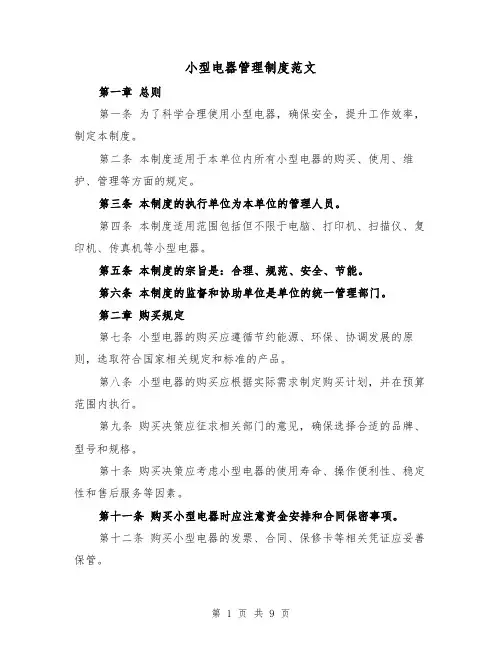 小型电器管理制度范文

第一章 总则

第一条 为了科学合理使用小型电器，确保安全，提升工作效率，制定本制度。

第二条 本制度适用于本单位内所有小型电器的购买、使用、维护、管理等方面的规定。

第三条 本制度的执行单位为本单位的管理人员。

第四条 本制度适用范围包括但不限于电脑、打印机、扫描仪、复印机、传真机等小型电器。

第五条 本制度的宗旨是：合理、规范、安全、节能。

第六条 本制度的监督和协助单位是单位的统一管理部门。

第二章 购买规定

第七条 小型电器的购买应遵循节约能源、环保、协调发展的原则，选取符合国家相关规定和标准的产品。

第八条 小型电器的购买应根据实际需求制定购买计划，并在预算范围内执行。

第九条 购买决策应征求相关部门的意见，确保选择合适的品牌、型号和规格。

第十条 购买决策应考虑小型电器的使用寿命、操作便利性、稳定性和售后服务等因素。

第十一条 购买小型电器时应注意资金安排和合同保密事项。

第十二条 购买小型电器的发票、合同、保修卡等相关凭证应妥善保管。

第 1 页 共 9 页